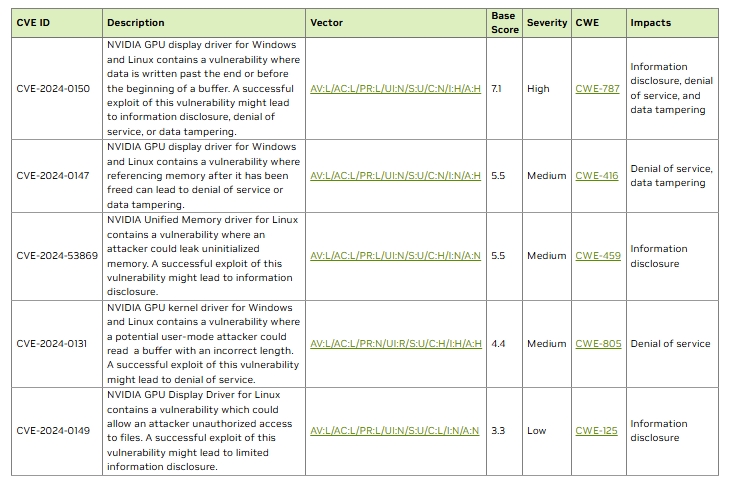 | CVE ID | Description | Vector | Base Score | Severity | CWE | Impacts |
|---|---|---|---|---|---|---|
| CVE-2024-0150 | NVIDIA GPU display driver for Windows and Linux contains a vulnerability where data is written past the end or before the beginning of a buffer. A successful exploit of this vulnerability might lead to information disclosure, denial of service, or data tampering. | AV:L/AC:L/PR:L/UI:N/S:U/C:N/I:H/A:H | 7.1 | High | CWE-787 | Information disclosure, denial of service, and data tampering |
| CVE-2024-0147 | NVIDIA GPU display driver for Windows and Linux contains a vulnerability where referencing memory after it has been freed can lead to denial of service or data tampering. | AV:L/AC:L/PR:L/UI:N/S:U/C:N/I:N/A:H | 5.5 | Medium | CWE-416 | Denial of service, data tampering |
| CVE-2024-53869 | NVIDIA Unified Memory driver for Linux contains a vulnerability where an attacker could leak uninitialized memory. A successful exploit of this vulnerability might lead to information disclosure. | AV:L/AC:L/PR:L/UI:N/S:U/C:H/I:N/A:N | 5.5 | Medium | CWE-459 | Information disclosure |
| CVE-2024-0131 | NVIDIA GPU kernel driver for Windows and Linux contains a vulnerability where a potential user-mode attacker could read a buffer with an incorrect length. A successful exploit of this vulnerability might lead to denial of service. | AV:L/AC:L/PR:N/UI:R/S:U/C:H/I:H/A:H | 4.4 | Medium | CWE-805 | Denial of service |
| CVE-2024-0149 | NVIDIA GPU Display Driver for Linux contains a vulnerability which could allow an attacker unauthorized access to files. A successful exploit of this vulnerability might lead to limited information disclosure. | AV:L/AC:L/PR:L/UI:N/S:U/C:L/I:N/A:N | 3.3 | Low | CWE-125 | Information disclosure |